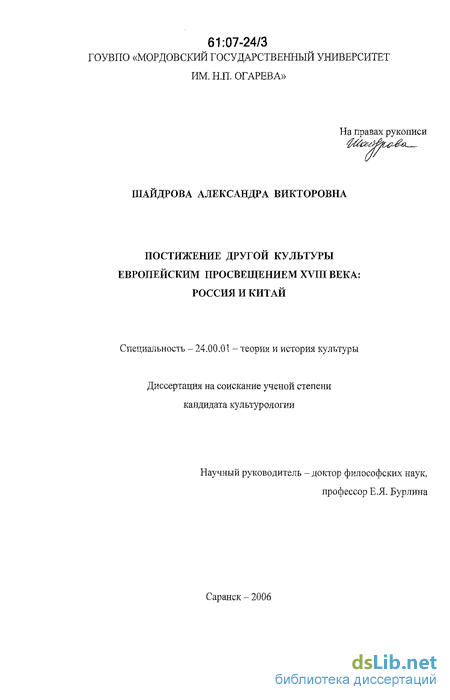 61:07-24/3
ГОУВПО «МОРДОВСКИЙ ГОСУДАРСТВЕННЫЙ УНИВЕРСИТЕТ ИМ. Н.П. ОГАРЕВА»

На правах рукописи
Шайдрова

ШАЙДРОВА АЛЕКСАНДРА ВИКТОРОВНА

ПОСТИЖЕНИЕ ДРУГОЙ КУЛЬТУРЫ
ЕВРОПЕЙСКИМ ПРОСВЕЩЕНИЕМ XVIII ВЕКА:
РОССИЯ И КИТАЙ

Специальность – 24.00.01 – теория и история культуры

Диссертация на соискание ученой степени
кандидата культурологии

Научный руководитель – доктор философских наук,
профессор Е.Я. Бурлина

Саранск – 2006

dsLib.net
библиотека диссертаций